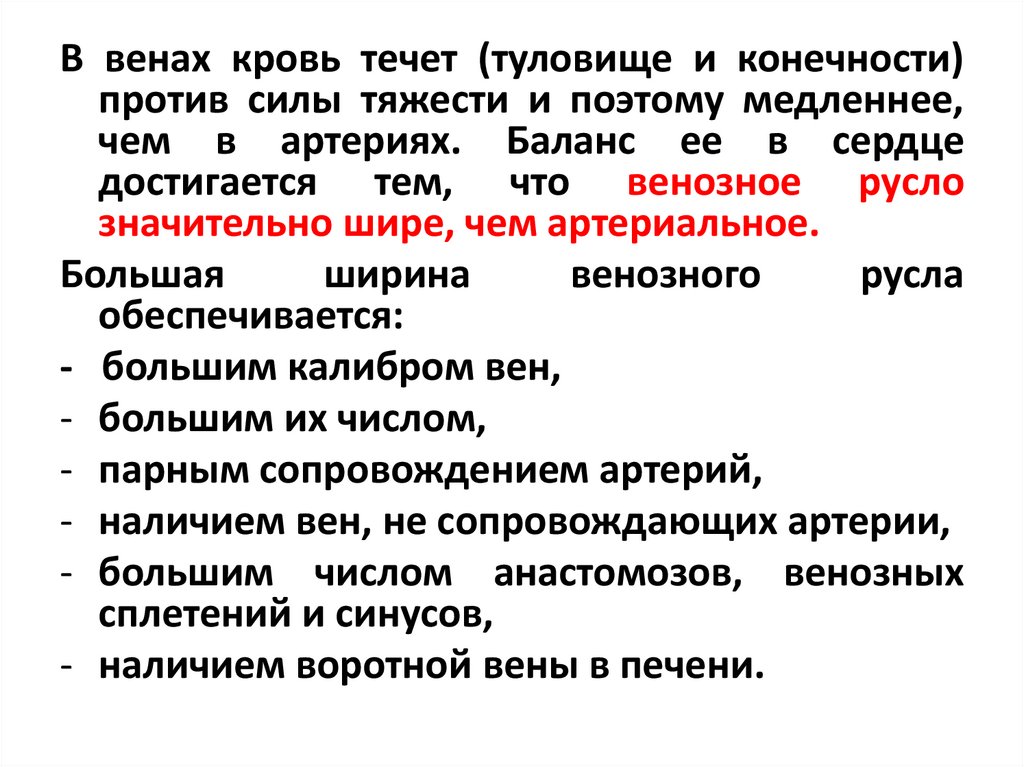 В венах кровь течет (туловище и конечности) против силы тяжести и поэтому медленнее, чем в артериях. Баланс ее в сердце достигается тем, что венозное русло значительно шире, чем артериальное.

Большая ширина венозного русла обеспечивается:

- большим калибром вен,

- большим их числом,

- парным сопровождением артерий,

- наличием вен, не сопровождающих артерии,

- большим числом анастомозов, венозных сплетений и синусов,

- наличием воротной вены в печени.